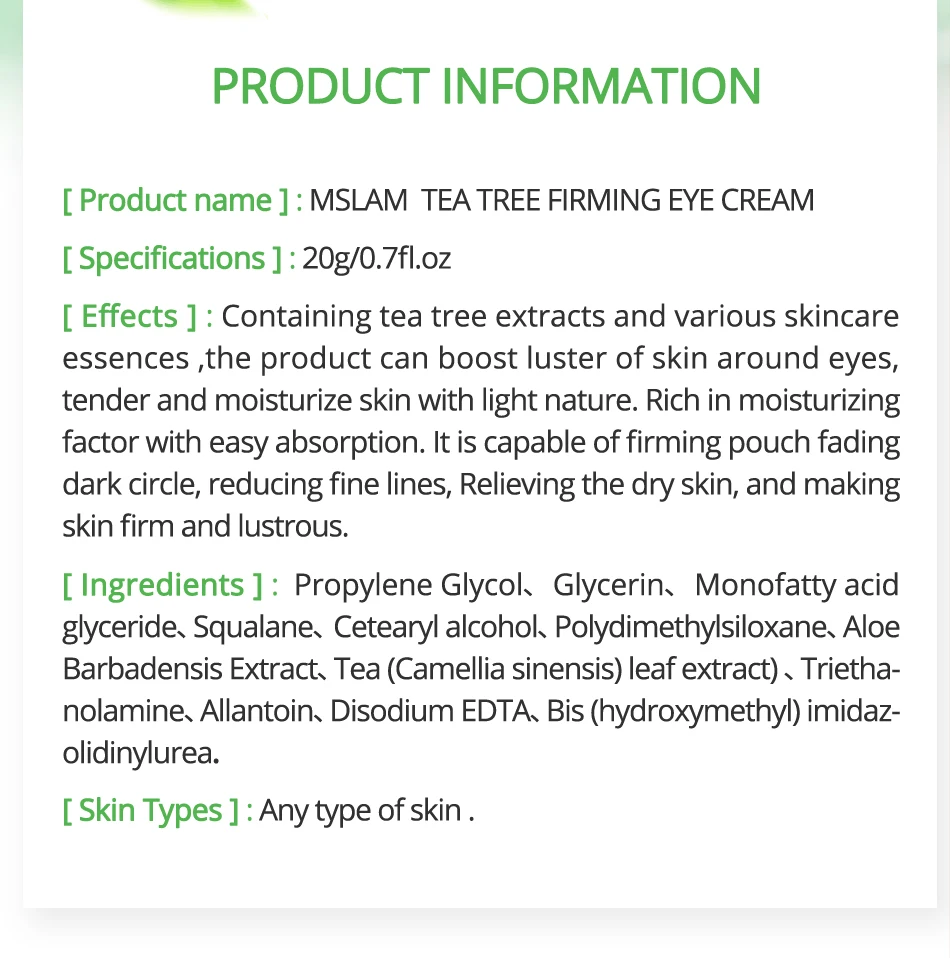 PRODUCT INFORMATION

[ Product name ] : MSLAM TEA TREE FIRMING EYE CREAM

[ Specifications ] : 20g/0.7fl.oz

[ Effects ] : Containing tea tree extracts and various skincare essences ,the product can boost luster of skin around eyes, tender and moisturize skin with light nature. Rich in moisturizing factor with easy absorption. It is capable of firming pouch fading dark circle, reducing fine lines, Relieving the dry skin, and making skin firm and lustrous.

[ Ingredients ] : Propylene Glycol、Glycerin、Monofatty acid glyceride、Squalane、Cetearyl alcohol、Polydimethylsiloxane、Aloe Barbadensis Extract、Tea (Camellia sinensis) leaf extract) 、Triethanolamine、Allantoin、Disodium EDTA、Bis (hydroxymethyl) imidazolidinylurea.

[ Skin Types ] : Any type of skin .